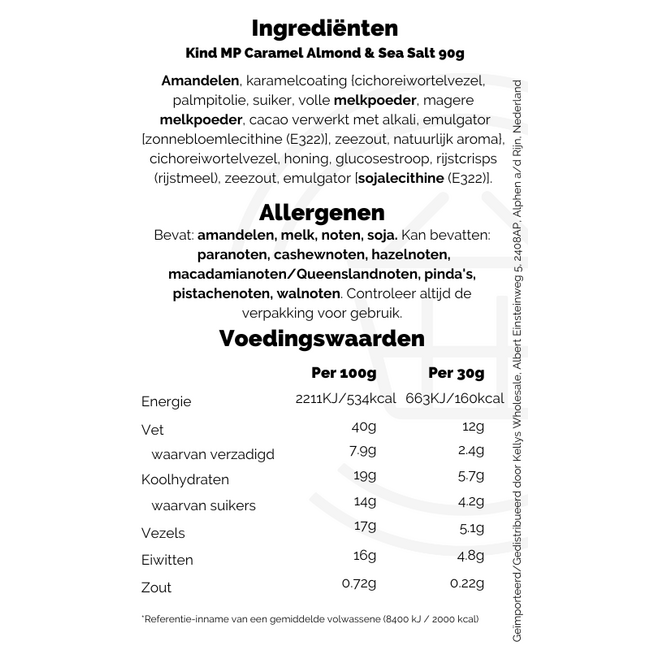 Ingrediënten
Kind MP Caramel Almond & Sea Salt 90g

Amandelen, karamelcoating [cichoreiwortelvezel, palmpitolie, suiker, volle melkpoeder, magere melkpoeder, cacao verwerkt met alkali, emulgator [zonnebloemlecithine (E322)], zeezout, natuurlijk aroma], cichoreiwortelvezel, honing, glucosestroop, rijstcrisps (rijstmeel), zeezout, emulgator [sojalecithine (E322)].

Allergenen
Bevat: amandelen, melk, noten, soja. Kan bevatten: paranoten, cashewnoten, hazelnoten, macadamianoten/Queenslandnoten, pinda's, pistachenoten, walnoten. Controleer altijd de verpakking voor gebruik.

Voedingswaarden

| | Per 100g | Per 30g |
|---|---|---|
| Energie | 2211KJ/534kcal | 663KJ/160kcal |
| Vet | 40g | 12g |
| waarvan verzadigd | 7.9g | 2.4g |
| Koolhydraten | 19g | 5.7g |
| waarvan suikers | 14g | 4.2g |
| Vezels | 17g | 5.1g |
| Eiwitten | 16g | 4.8g |
| Zout | 0.72g | 0.22g |

*Referentie-inname van een gemiddelde volwassene (8400 kJ / 2000 kcal)

Geïmporteerd/Gedistribueerd door Kellys Wholesale, Albert Einsteinweg 5, 2408AP, Alphen a/d Rijn, Nederland